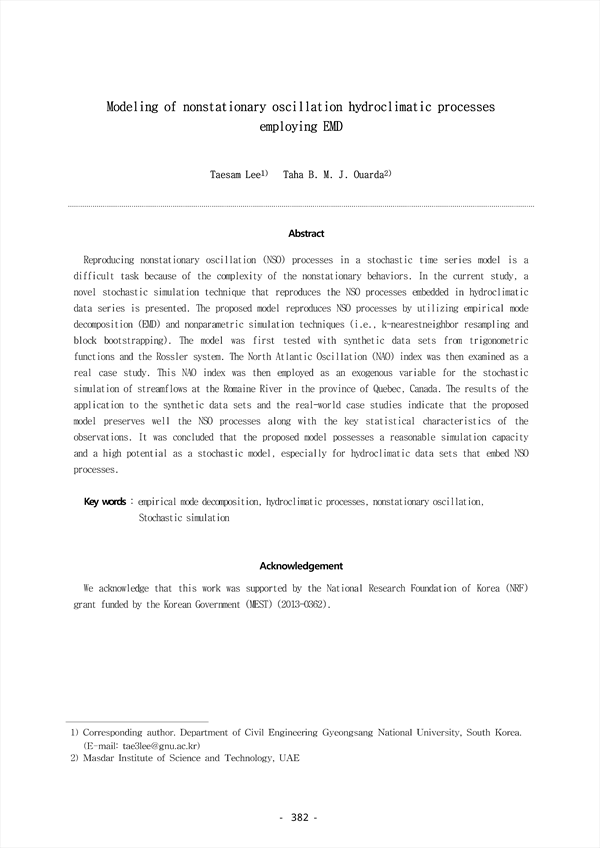 Modeling of nonstationary oscillation hydroclimatic processes employing EMD

Taesam Lee$^{1)}$ Taha B. M. J. Ouarda$^{2)}$

Abstract

Reproducing nonstationary oscillation (NSO) processes in a stochastic time series model is a difficult task because of the complexity of the nonstationary behaviors. In the current study, a novel stochastic simulation technique that reproduces the NSO processes embedded in hydroclimatic data series is presented. The proposed model reproduces NSO processes by utilizing empirical mode decomposition (EMD) and nonparametric simulation techniques (i.e., k-nearestneighbor resampling and block bootstrapping). The model was first tested with synthetic data sets from trigonometric functions and the Rossler system. The North Atlantic Oscillation (NAO) index was then examined as a real case study. This NAO index was then employed as an exogenous variable for the stochastic simulation of streamflows at the Romaine River in the province of Quebec, Canada. The results of the application to the synthetic data sets and the real-world case studies indicate that the proposed model preserves well the NSO processes along with the key statistical characteristics of the observations. It was concluded that the proposed model possesses a reasonable simulation capacity and a high potential as a stochastic model, especially for hydroclimatic data sets that embed NSO processes.

Key words : empirical mode decomposition, hydroclimatic processes, nonstationary oscillation, Stochastic simulation

Acknowledgement

We acknowledge that this work was supported by the National Research Foundation of Korea (NRF) grant funded by the Korean Government (MEST) (2013-0362).

1) Corresponding author, Department of Civil Engineering Gyeongsang National University, South Korea. (E-mail: tae3lee@gnu.ac.kr)
2) Masdar Institute of Science and Technology, UAE

- 382 -